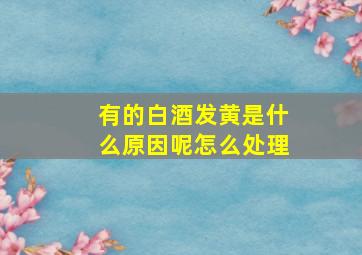 有的白酒发黄是什么原因呢怎么处理